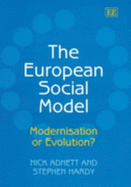 EE

The European Social Model

Modernisation or Evolution?

NICK ADNETT AND STEPHEN HARDY